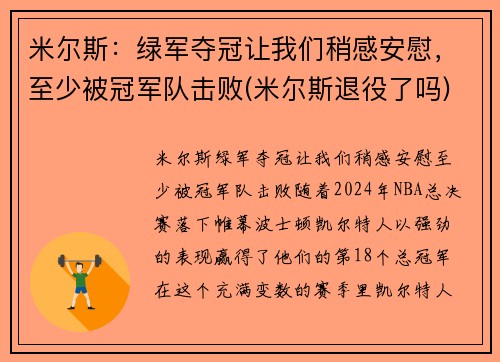 米尔斯：绿军夺冠让我们稍感安慰，至少被冠军队击败(米尔斯退役了吗)

米尔斯绿军夺冠让我们稍感安慰至少被冠军队击败随着2024年NBA总决赛落下帷幕波士顿凯尔特人以强劲的表现赢得了他们的第18个总冠军在这个充满变数的赛季里凯尔特人